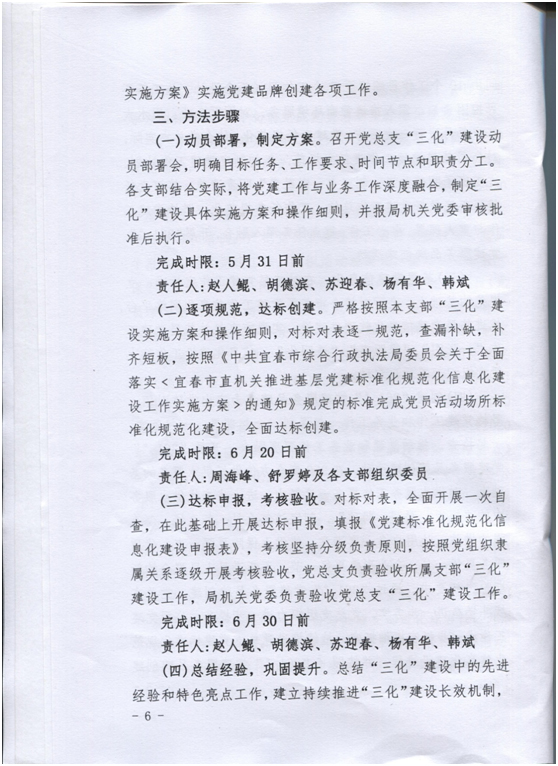 实施方案》实施党建品牌创建各项工作。

三、方法步骤

(一)动员部署，制定方案。召开党总支“三化”建设动员部署会，明确目标任务、工作要求、时间节点和职责分工。各支部结合实际，将党建工作与业务工作深度融合，制定“三化”建设具体实施方案和操作细则，并报局机关党委审核批准后执行。

完成时限：5月31日前

责任人：赵人鲲、胡德滨、苏迎春、杨有华、韩斌

(二)逐项规范，达标创建。严格按照本支部“三化”建设实施方案和操作细则，对标对表逐一规范，查漏补缺，补齐短板，按照《中共宜春市综合行政执法局委员会关于全面落实＜宜春市直机关推进基层党建标准化规范化信息化建设工作实施方案＞的通知》规定的标准完成党员活动场所标准化规范化建设，全面达标创建。

完成时限：6月20日前

责任人：周海峰、舒罗婷及各支部组织委员

(三)达标申报，考核验收。对标对表，全面开展一次自查，在此基础上开展达标申报，填报《党建标准化规范化信息化建设申报表》，考核坚持分级负责原则，按照党组织隶属关系逐级开展考核验收，党总支负责验收所属支部“三化”建设工作，局机关党委负责验收党总支“三化”建设工作。

完成时限：6月30日前

责任人：赵人鲲、胡德滨、苏迎春、杨有华、韩斌

(四)总结经验，巩固提升。总结“三化”建设中的先进经验和特色亮点工作，建立持续推进“三化”建设长效机制，

- 6 -